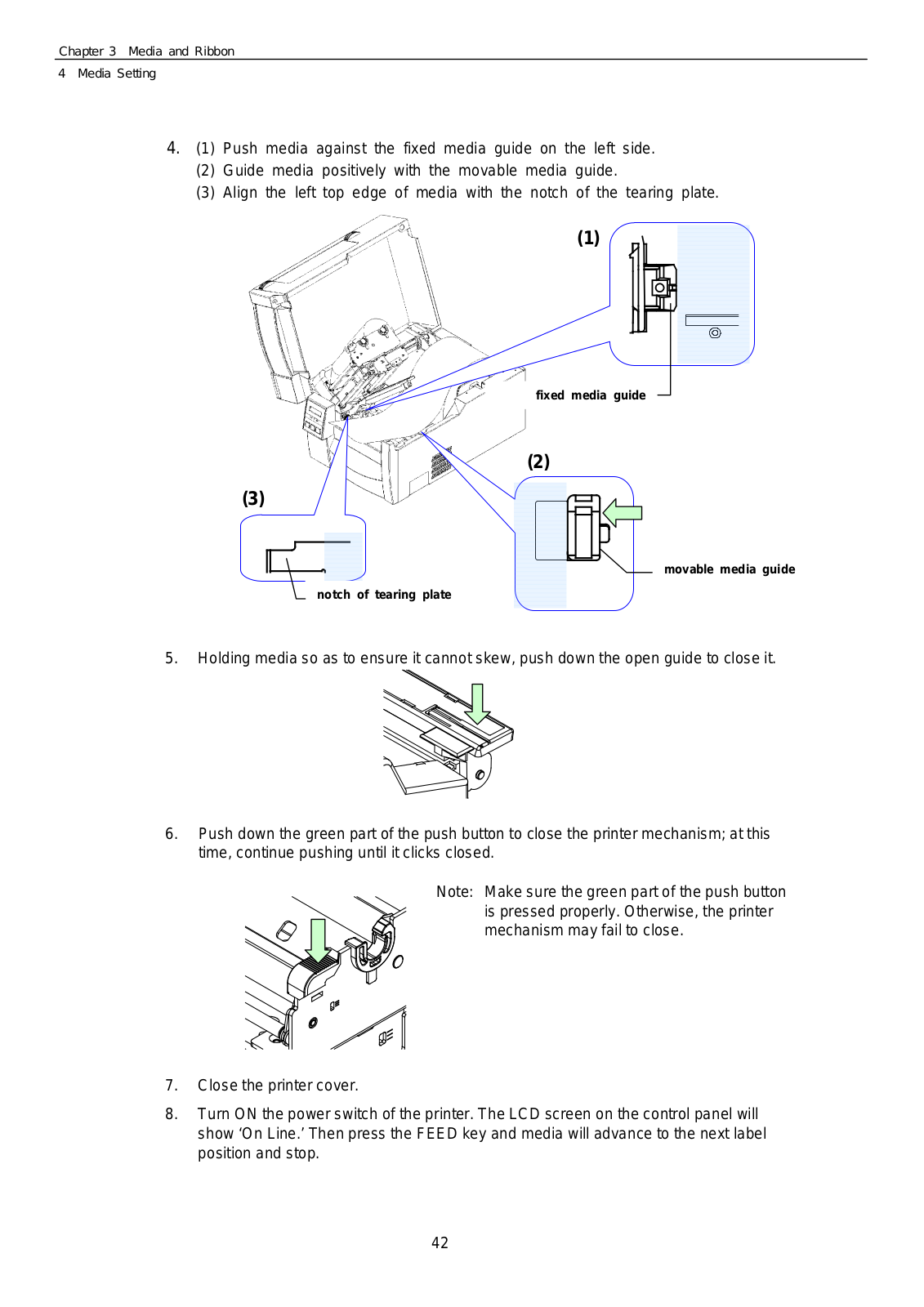 Chapter 3 Media and Ribbon
4 Media Setting

4. (1) Push media against the fixed media guide on the left side.
(2) Guide media positively with the movable media guide.
(3) Align the left top edge of media with the notch of the tearing plate.

(1)
fixed media guide
(2)
(3)
movable media guide
notch of tearing plate

5. Holding media so as to ensure it cannot skew, push down the open guide to close it.

6. Push down the green part of the push button to close the printer mechanism; at this time, continue pushing until it clicks closed.

Note: Make sure the green part of the push button is pressed properly. Otherwise, the printer mechanism may fail to close.

7. Close the printer cover.

8. Turn ON the power switch of the printer. The LCD screen on the control panel will show ‘On Line.’ Then press the FEED key and media will advance to the next label position and stop.

42